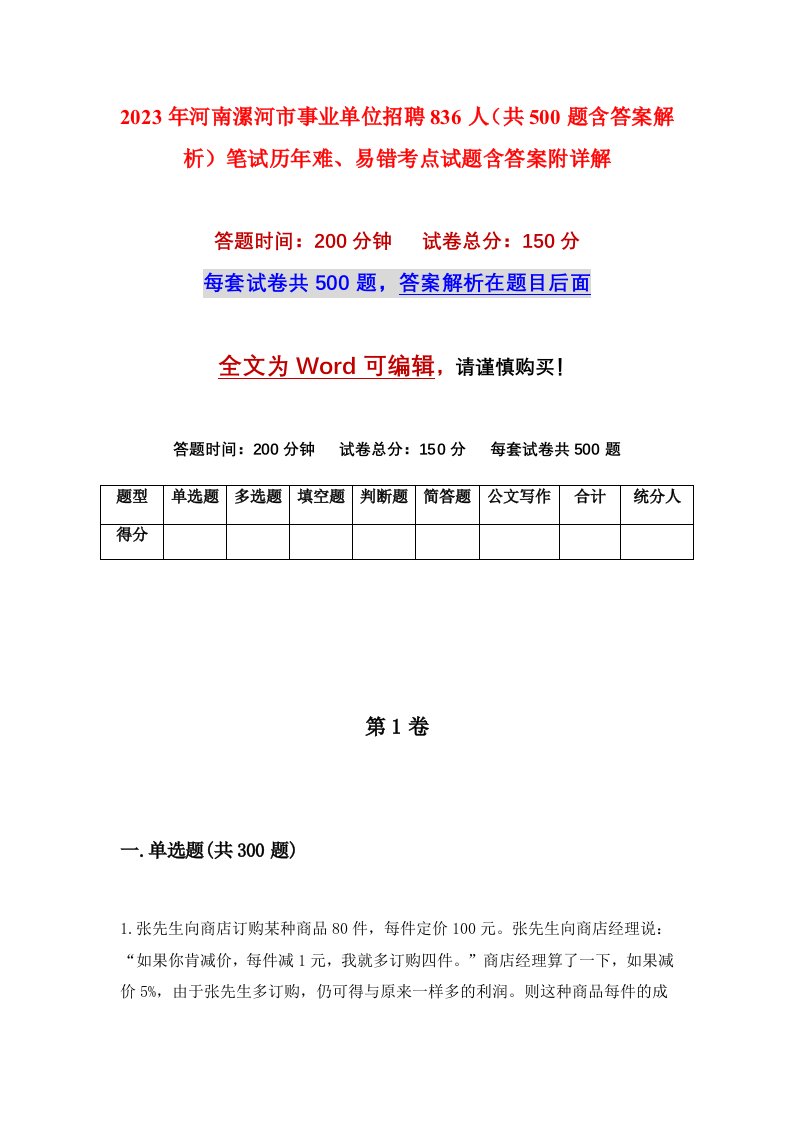 2023年河南漯河市事业单位招聘836人（共500题含答案解析）笔试历年难、易错考点试题含答案附详解

答题时间：200分钟　试卷总分：150分

每套试卷共500题，答案解析在题目后面

全文为Word可编辑，请谨慎购买！

答题时间：200分钟　试卷总分：150分　每套试卷共500题

| 题型 | 单选题 | 多选题 | 填空题 | 判断题 | 简答题 | 公文写作 | 合计 | 统分人 |
|---|---|---|---|---|---|---|---|---|
| 得分 | | | | | | | | |

第1卷

一.单选题(共300题)

1.张先生向商店订购某种商品80件，每件定价100元。张先生向商店经理说：“如果你肯减价，每件减1元，我就多订购四件。”商店经理算了一下，如果减价5%，由于张先生多订购，仍可得与原来一样多的利润。则这种商品每件的成